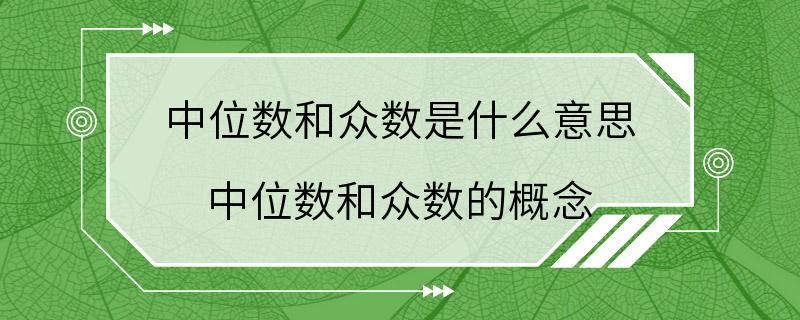 中位数和众数是什么意思
中位数和众数的概念